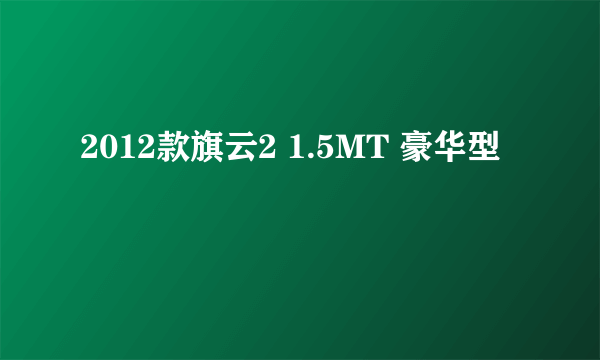 2012款旗云2 1.5MT 豪华型